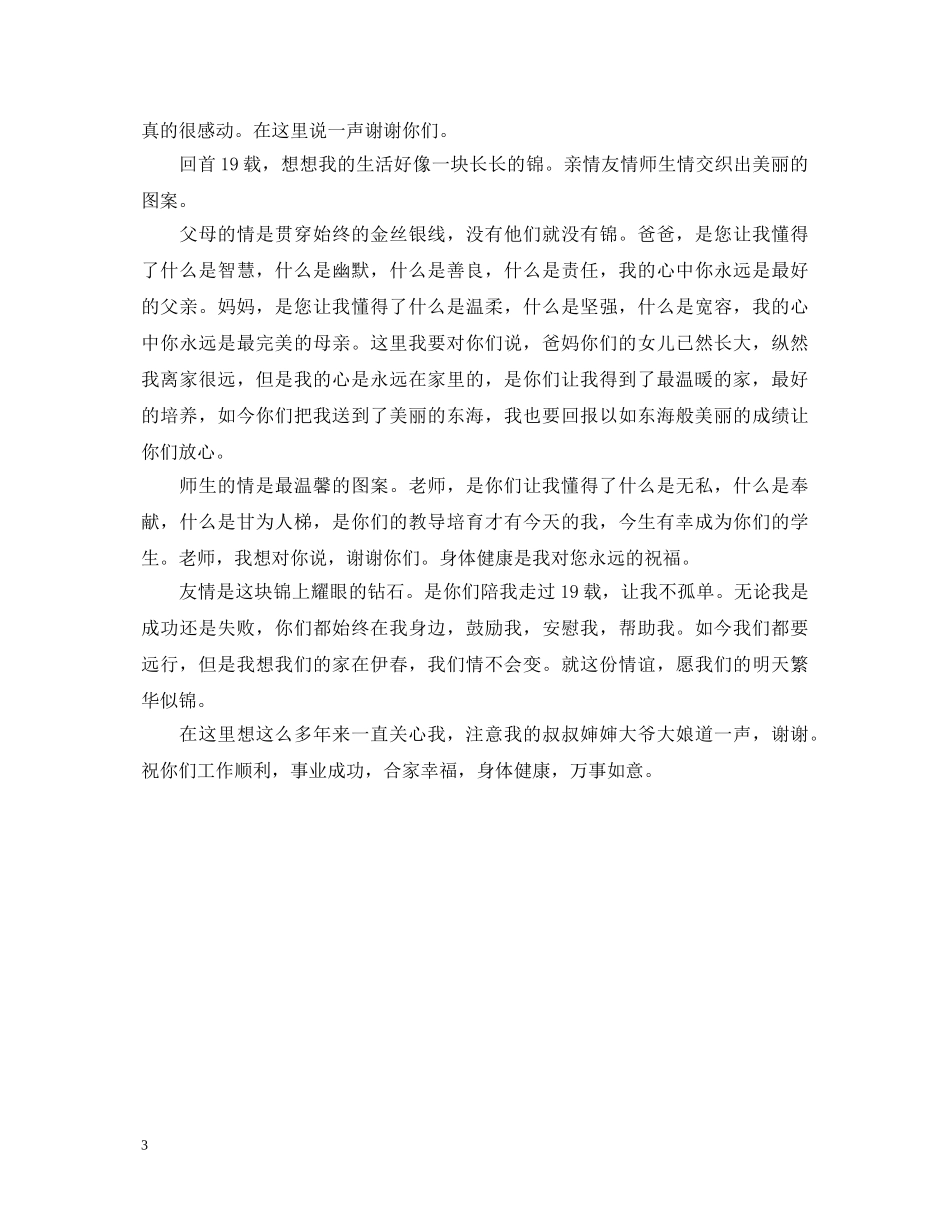 真的很感动。在这里说一声谢谢你们。

回首 19 载，想想我的生活好像一块长长的锦。亲情友情师生情交织出美丽的图案。

父母的情是贯穿始终的金丝银线，没有他们就没有锦。爸爸，是您让我懂得了什么是智慧，什么是幽默，什么是善良，什么是责任，我的心中你永远是最好的父亲。妈妈，是您让我懂得了什么是温柔，什么是坚强，什么是宽容，我的心中你永远是最完美的母亲。这里我要对你们说，爸妈你们的女儿已然长大，纵然我离家很远，但是我的心是永远在家里的，是你们让我得到了最温暖的家，最好的培养，如今你们把我送到了美丽的东海，我也要回报以如东海般美丽的成绩让你们放心。

师生的情是最温馨的图案。老师，是你们让我懂得了什么是无私，什么是奉献，什么是甘为人梯，是你们的教导培育才有今天的我，今生有幸成为你们的学生。老师，我想对你说，谢谢你们。身体健康是我对您永远的祝福。

友情是这块锦上耀眼的钻石。是你们陪我走过 19 载，让我不孤单。无论我是成功还是失败，你们都始终在我身边，鼓励我，安慰我，帮助我。如今我们都要远行，但是我想我们的家在伊春，我们情不会变。就这份情谊，愿我们的明天繁华似锦。

在这里想这么多年来一直关心我，注意我的叔叔婶婶大爷大娘道一声，谢谢。祝你们工作顺利，事业成功，合家幸福，身体健康，万事如意。

3